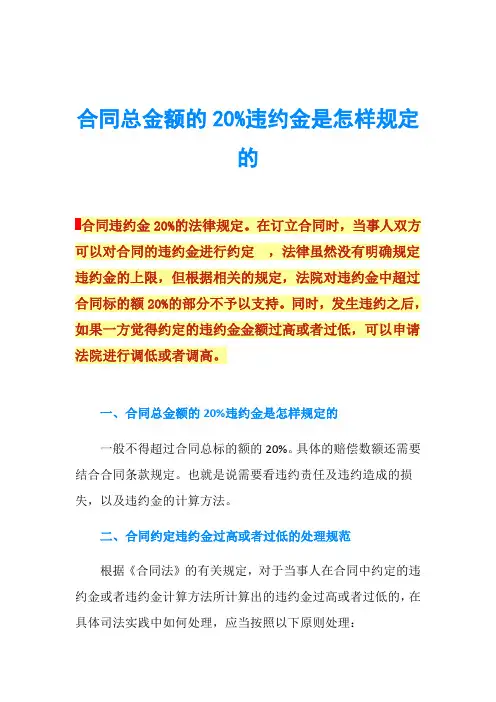 合同总金额的 20%违约金是怎样规定的

合同违约金 20%的法律规定。在订立合同时，当事人双方可以对合同的违约金进行约定　，法律虽然没有明确规定违约金的上限，但根据相关的规定，法院对违约金中超过合同标的额 20%的部分不予以支持。同时，发生违约之后，如果一方觉得约定的违约金金额过高或者过低，可以申请法院进行调低或者调高。

一、合同总金额的 20%违约金是怎样规定的

一般不得超过合同总标的额的 20%。具体的赔偿数额还需要结合合同条款规定。也就是说需要看违约责任及违约造成的损失，以及违约金的计算方法。

二、合同约定违约金过高或者过低的处理规范

根据《合同法》的有关规定，对于当事人在合同中约定的违约金或者违约金计算方法所计算出的违约金过高或者过低的，在具体司法实践中如何处理，应当按照以下原则处理：